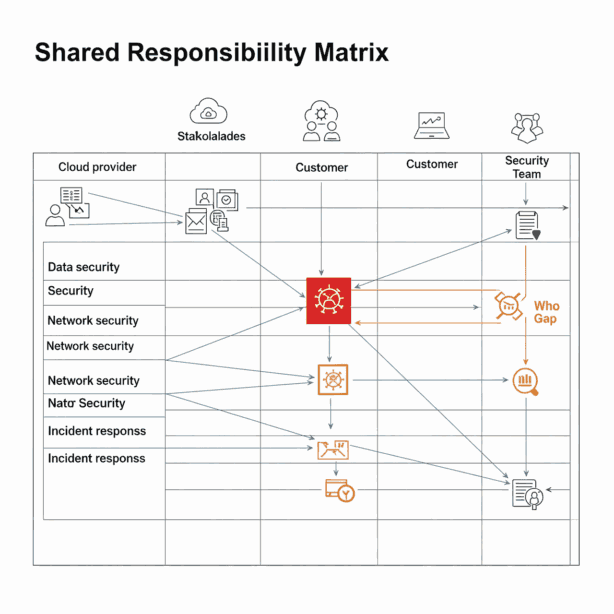 Shared Responsibiility Matrix

Stakolalades

Cloud provider

Customer

Customer

Security Team

Data security

Security

Network security

Network security

Network security

Natσ Security

Incident responss

Incident responss

Who Gap